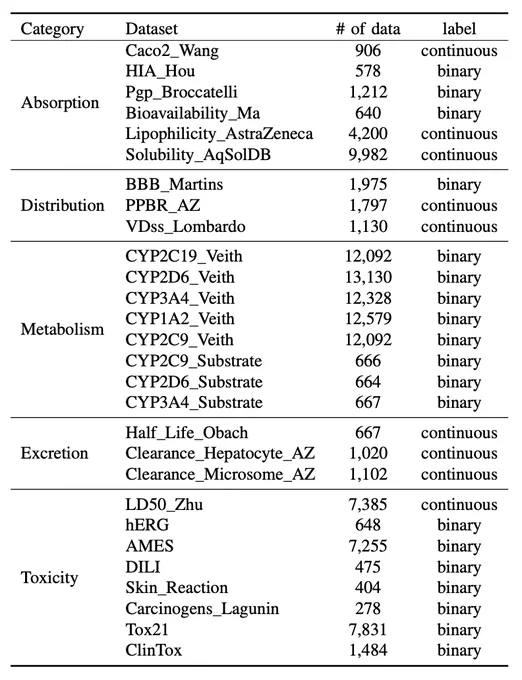 | Category | Dataset | # of data | label |
|---|---|---|---|
| Absorption | Caco2_Wang | 906 | continuous |
| | HIA_Hou | 578 | binary |
| | Pgp_Broccatelli | 1,212 | binary |
| | Bioavailability_Ma | 640 | binary |
| | Lipophilicity_AstraZeneca | 4,200 | continuous |
| | Solubility_AqSolDB | 9,982 | continuous |
| Distribution | BBB_Martins | 1,975 | binary |
| | PPBR_AZ | 1,797 | continuous |
| | VDss_Lombardo | 1,130 | continuous |
| Metabolism | CYP2C19_Veith | 12,092 | binary |
| | CYP2D6_Veith | 13,130 | binary |
| | CYP3A4_Veith | 12,328 | binary |
| | CYP1A2_Veith | 12,579 | binary |
| | CYP2C9_Veith | 12,092 | binary |
| | CYP2C9_Substrate | 666 | binary |
| | CYP2D6_Substrate | 664 | binary |
| | CYP3A4_Substrate | 667 | binary |
| Excretion | Half_Life_Obach | 667 | continuous |
| | Clearance_Hepatocyte_AZ | 1,020 | continuous |
| | Clearance_Microsome_AZ | 1,102 | continuous |
| Toxicity | LD50_Zhu | 7,385 | continuous |
| | hERG | 648 | binary |
| | AMES | 7,255 | binary |
| | DILI | 475 | binary |
| | Skin_Reaction | 404 | binary |
| | Carcinogens_Lagunin | 278 | binary |
| | Tox21 | 7,831 | binary |
| | ClinTox | 1,484 | binary |